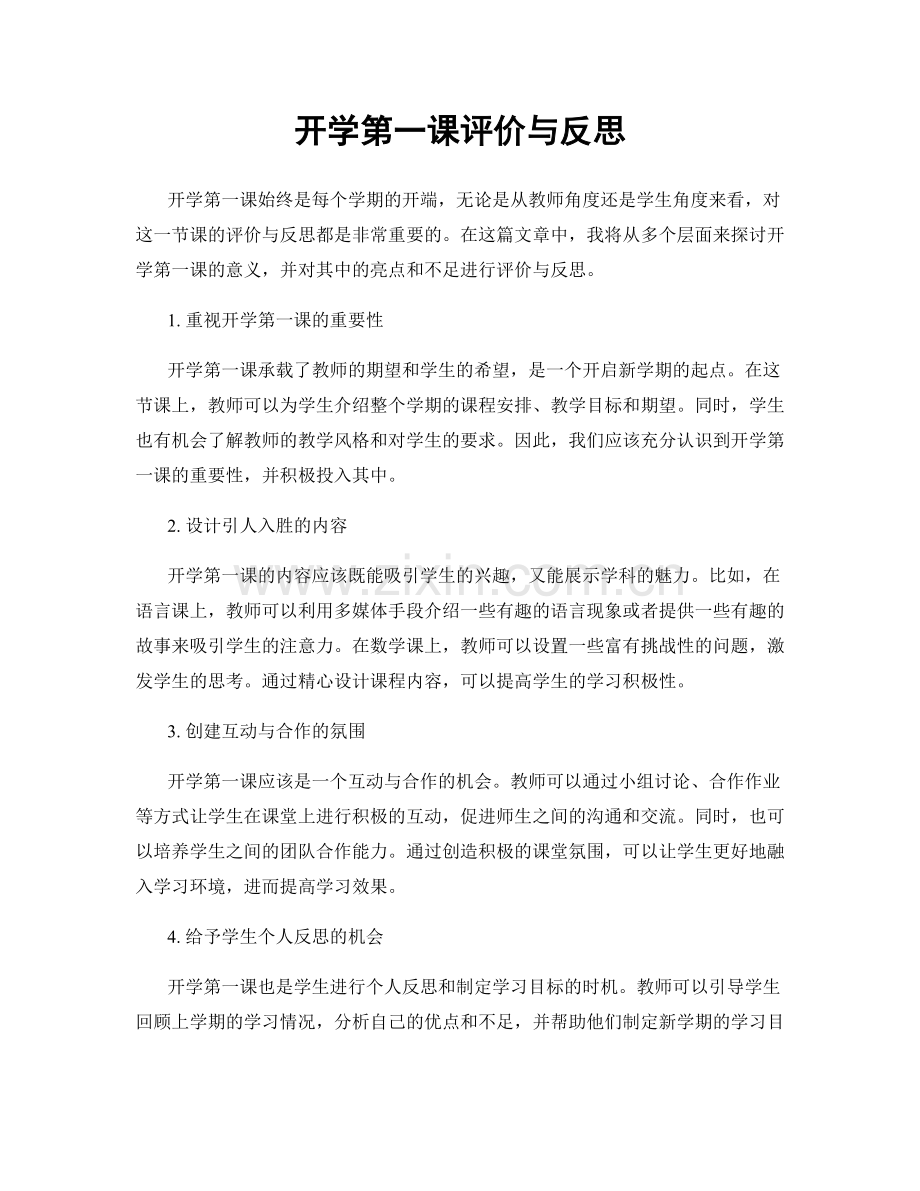 开学第一课评价与反思

开学第一课始终是每个学期的开端，无论是从教师角度还是学生角度来看，对这一节课的评价与反思都是非常重要的。在这篇文章中，我将从多个层面来探讨开学第一课的意义，并对其中的亮点和不足进行评价与反思。

1.重视开学第一课的重要性

开学第一课承载了教师的期望和学生的希望，是一个开启新学期的起点。在这节课上，教师可以为学生介绍整个学期的课程安排、教学目标和期望。同时，学生也有机会了解教师的教学风格和对学生的要求。因此，我们应该充分认识到开学第一课的重要性，并积极投入其中。

2.设计引人入胜的内容

开学第一课的内容应该既能吸引学生的兴趣，又能展示学科的魅力。比如，在语言课上，教师可以利用多媒体手段介绍一些有趣的语言现象或者提供一些有趣的故事来吸引学生的注意力。在数学课上，教师可以设置一些富有挑战性的问题，激发学生的思考。通过精心设计课程内容，可以提高学生的学习积极性。

3.创建互动与合作的氛围

开学第一课应该是一个互动与合作的机会。教师可以通过小组讨论、合作作业等方式让学生在课堂上进行积极的互动，促进师生之间的沟通和交流。同时，也可以培养学生之间的团队合作能力。通过创造积极的课堂氛围，可以让学生更好地融入学习环境，进而提高学习效果。

4.给予学生个人反思的机会

开学第一课也是学生进行个人反思和制定学习目标的时机。教师可以引导学生回顾上学期的学习情况，分析自己的优点和不足，并帮助他们制定新学期的学习目

www.zixin.com.cn